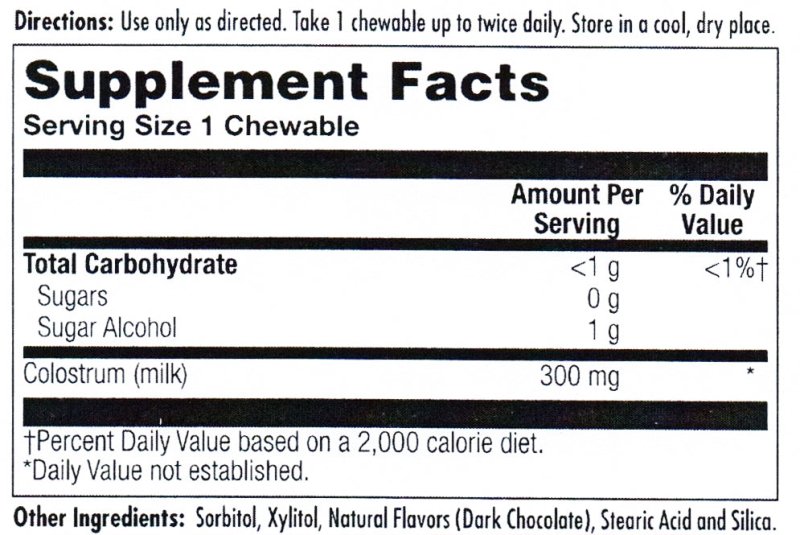 Directions: Use only as directed. Take 1 chewable up to twice daily. Store in a cool, dry place.

Supplement Facts
Serving Size 1 Chewable

| | Amount Per Serving | % Daily Value |
|---|---|---|
| Total Carbohydrate | <1 g | <1%† |
| Sugars | 0 g | |
| Sugar Alcohol | 1 g | |
| Colostrum (milk) | 300 mg | * |

†Percent Daily Value based on a 2,000 calorie diet.
*Daily Value not established.

Other Ingredients: Sorbitol, Xylitol, Natural Flavors (Dark Chocolate), Stearic Acid and Silica.